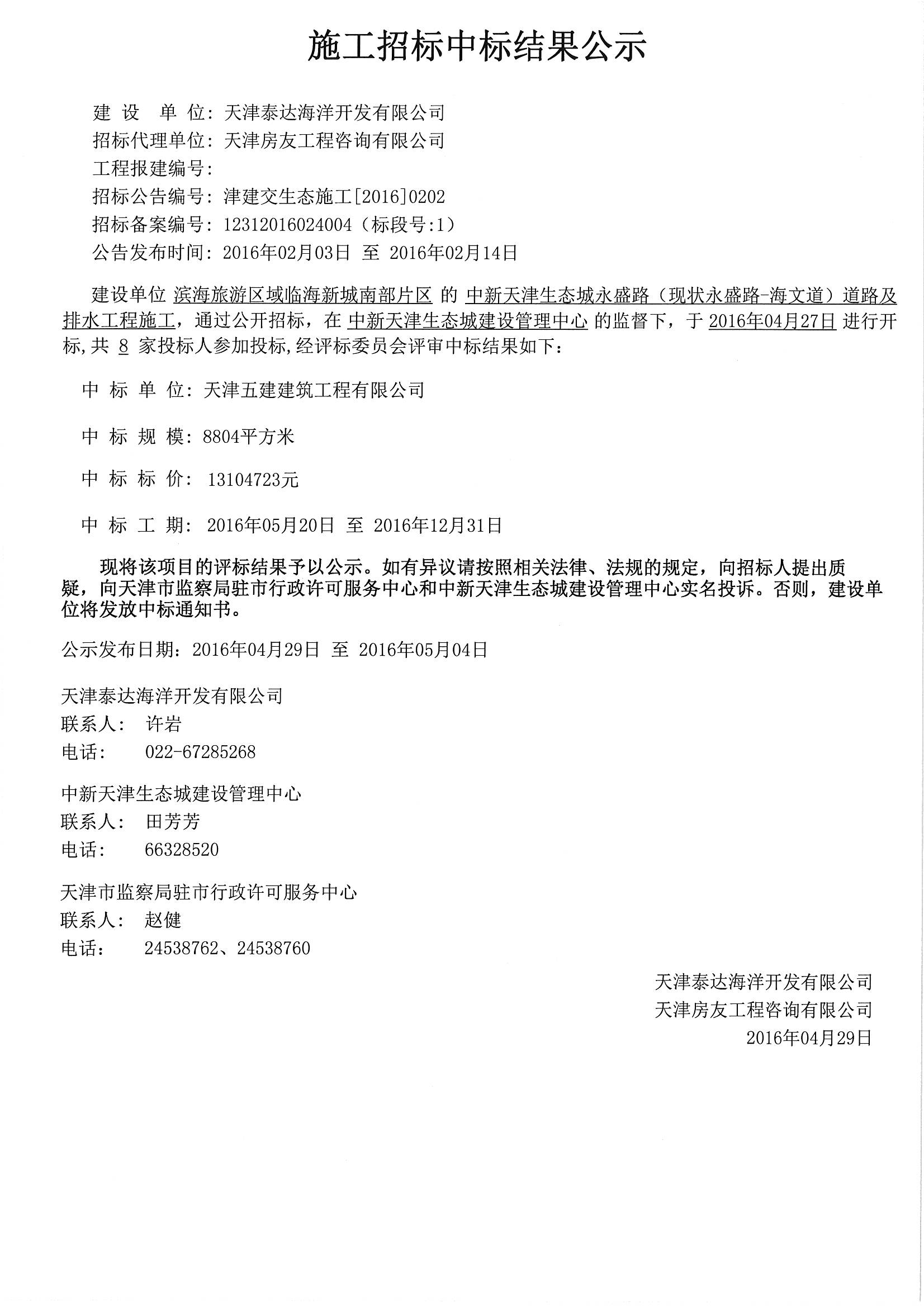 施工招标中标结果公示

建 设 单 位：天津泰达海洋开发有限公司
招标代理单位：天津房友工程咨询有限公司
工程报建编号：
招标公告编号：津建交生态施工[2016]0202
招标备案编号：12312016024004（标段号:1）
公告发布时间：2016年02月03日 至 2016年02月14日

建设单位 滨海旅游区域临海新城南部片区 的 中新天津生态城永盛路（现状永盛路-海文道）道路及排水工程施工，通过公开招标，在 中新天津生态城建设管理中心 的监督下，于 2016年04月27日 进行开标,共 8 家投标人参加投标,经评标委员会评审中标结果如下：

中 标 单 位：天津五建建筑工程有限公司

中 标 规 模：8804平方米

中 标 标 价： 13104723元

中 标 工 期： 2016年05月20日 至 2016年12月31日

现将该项目的评标结果予以公示。如有异议请按照相关法律、法规的规定，向招标人提出质疑，向天津市监察局驻市行政许可服务中心和中新天津生态城建设管理中心实名投诉。否则，建设单位将发放中标通知书。

公示发布日期：2016年04月29日 至 2016年05月04日

天津泰达海洋开发有限公司
联系人： 许岩
电话： 022-67285268

中新天津生态城建设管理中心
联系人： 田芳芳
电话： 66328520

天津市监察局驻市行政许可服务中心
联系人： 赵健
电话： 24538762、24538760

天津泰达海洋开发有限公司
天津房友工程咨询有限公司
2016年04月29日